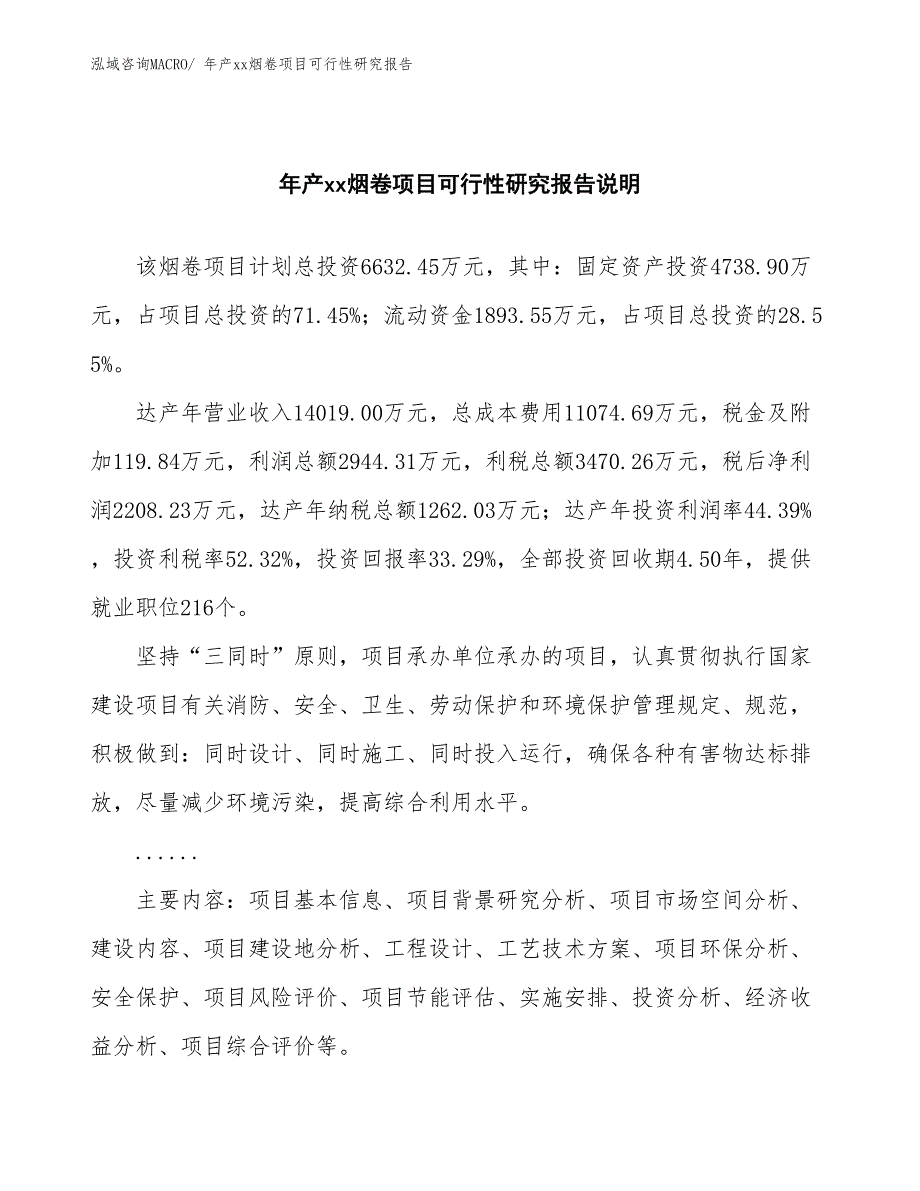 泓域咨询MACRO/ 年产xx烟卷项目可行性研究报告

年产xx烟卷项目可行性研究报告说明

该烟卷项目计划总投资6632.45万元，其中：固定资产投资4738.90万元，占项目总投资的71.45%；流动资金1893.55万元，占项目总投资的28.55%。

达产年营业收入14019.00万元，总成本费用11074.69万元，税金及附加119.84万元，利润总额2944.31万元，利税总额3470.26万元，税后净利润2208.23万元，达产年纳税总额1262.03万元；达产年投资利润率44.39%，投资利税率52.32%，投资回报率33.29%，全部投资回收期4.50年，提供就业职位216个。

坚持“三同时”原则，项目承办单位承办的项目，认真贯彻执行国家建设项目有关消防、安全、卫生、劳动保护和环境保护管理规定、规范，积极做到：同时设计、同时施工、同时投入运行，确保各种有害物达标排放，尽量减少环境污染，提高综合利用水平。

......

主要内容：项目基本信息、项目背景研究分析、项目市场空间分析、建设内容、项目建设地分析、工程设计、工艺技术方案、项目环保分析、安全保护、项目风险评价、项目节能评估、实施安排、投资分析、经济收益分析、项目综合评价等。